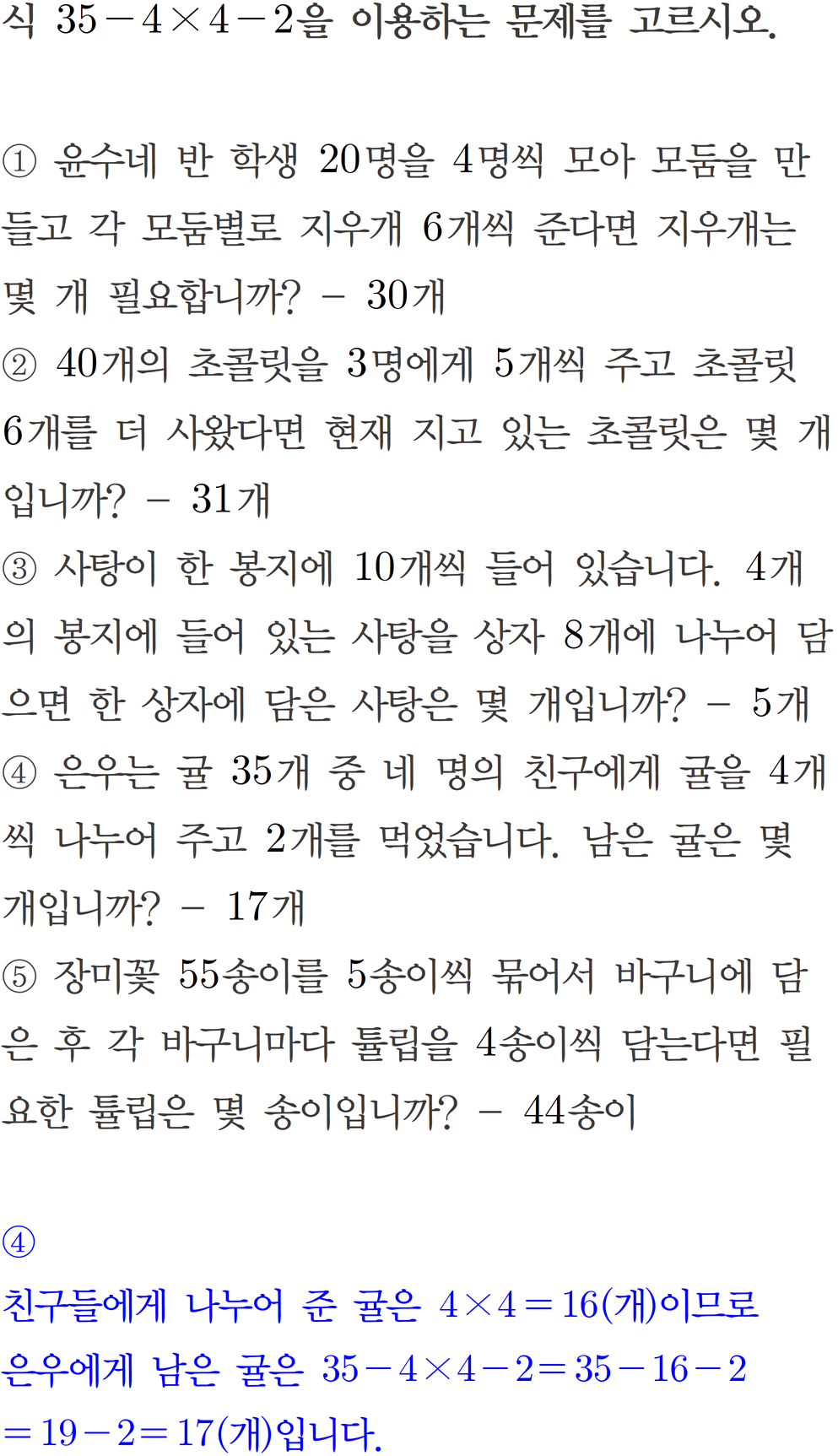 식 $35-4\times4-2$을 이용하는 문제를 고르시오.

① 윤수네 반 학생 20명을 4명씩 모아 모둠을 만들고 각 모둠별로 지우개 6개씩 준다면 지우개는 몇 개 필요합니까? - 30개
② 40개의 초콜릿을 3명에게 5개씩 주고 초콜릿 6개를 더 사왔다면 현재 지고 있는 초콜릿은 몇 개입니까? - 31개
③ 사탕이 한 봉지에 10개씩 들어 있습니다. 4개의 봉지에 들어 있는 사탕을 상자 8개에 나누어 담으면 한 상자에 담은 사탕은 몇 개입니까? - 5개
④ 은우는 귤 35개 중 네 명의 친구에게 귤을 4개씩 나누어 주고 2개를 먹었습니다. 남은 귤은 몇 개입니까? - 17개
⑤ 장미꽃 55송이를 5송이씩 묶어서 바구니에 담은 후 각 바구니마다 튤립을 4송이씩 담는다면 필요한 튤립은 몇 송이입니까? - 44송이

④
친구들에게 나누어 준 귤은 $4\times4=16$(개)이므로
은우에게 남은 귤은 $35-4\times4-2=35-16-2$
$=19-2=17$(개)입니다.